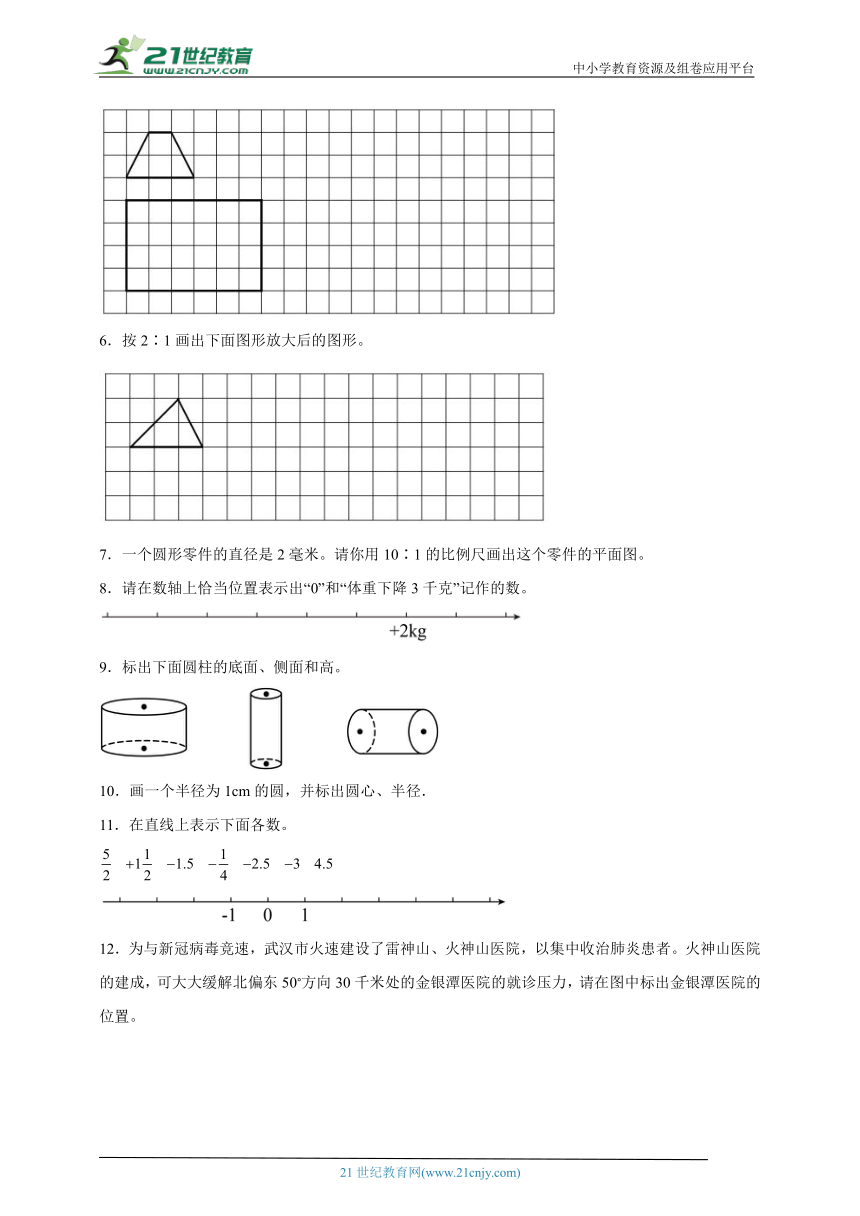 21世纪教育
www.21cnjy.com

中小学教育资源及组卷应用平台

6．按 2∶1 画出下面图形放大后的图形。

7．一个圆形零件的直径是 2 毫米。请你用 10∶1 的比例尺画出这个零件的平面图。

8．请在数轴上恰当位置表示出“0”和“体重下降 3 千克”记作的数。

+2kg

9．标出下面圆柱的底面、侧面和高。

10．画一个半径为 1cm 的圆，并标出圆心、半径．

11．在直线上表示下面各数。

$\frac{5}{2}$　$+1\frac{1}{2}$　$-1.5$　$-\frac{1}{4}$　$-2.5$　$-3$　$4.5$

-1　0　1

12．为与新冠病毒竞速，武汉市火速建设了雷神山、火神山医院，以集中收治肺炎患者。火神山医院的建成，可大大缓解北偏东 50°方向 30 千米处的金银潭医院的就诊压力，请在图中标出金银潭医院的位置。

21 世纪教育网(www.21cnjy.com)